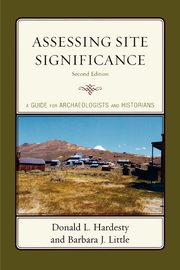 ASSESSING SITE SIGNIFICANCE

Second Edition

A GUIDE FOR ARCHAEOLOGISTS AND HISTORIANS

Donald L. Hardesty
and Barbara J. Little